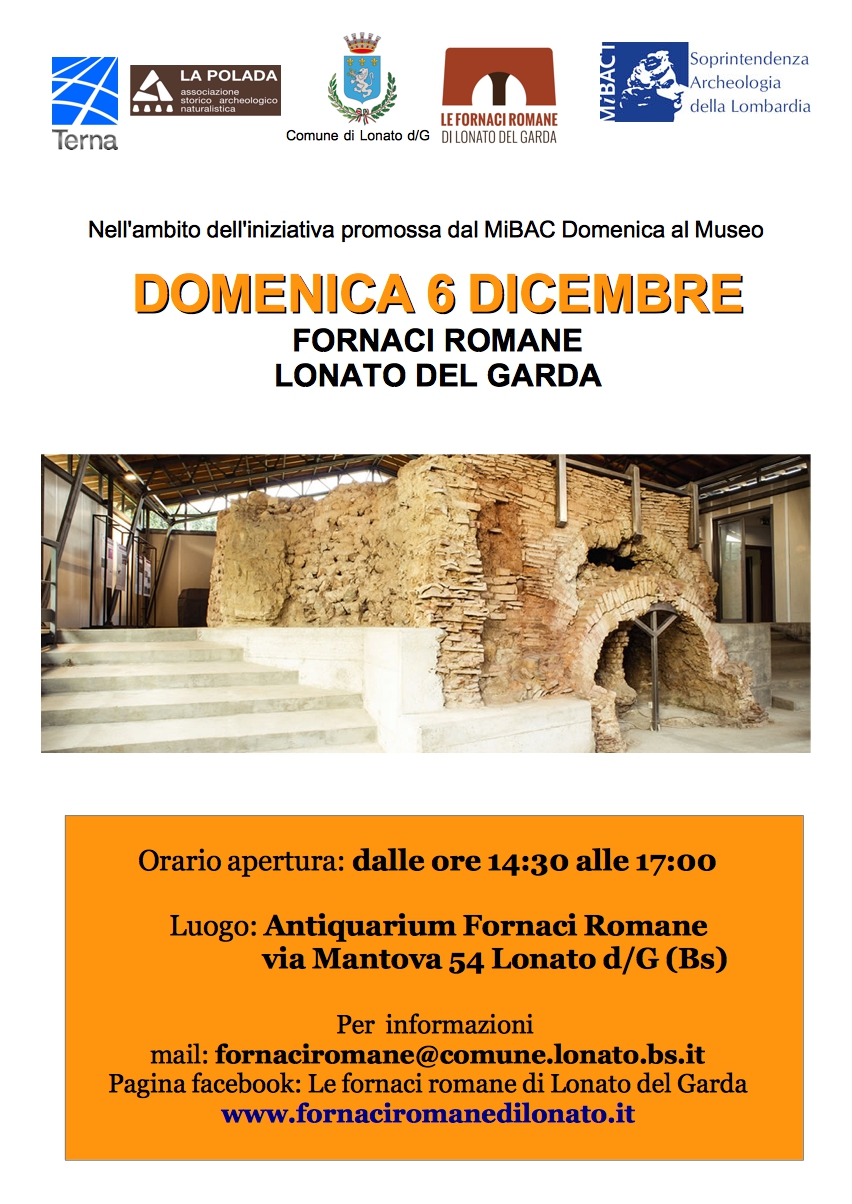 Terna

LA POLADA
associazione storico archeologico naturalistica

Comune di Lonato d/G

LE FORNACI ROMANE
DI LONATO DEL GARDA

MiBACT
Soprintendenza Archeologia della Lombardia

Nell'ambito dell'iniziativa promossa dal MiBAC Domenica al Museo

DOMENICA 6 DICEMBRE
FORNACI ROMANE
LONATO DEL GARDA

Orario apertura: dalle ore 14:30 alle 17:00

Luogo: Antiquarium Fornaci Romane
via Mantova 54 Lonato d/G (Bs)

Per informazioni
mail: fornaciromane@comune.lonato.bs.it
Pagina facebook: Le fornaci romane di Lonato del Garda
www.fornaciromanedilonato.it